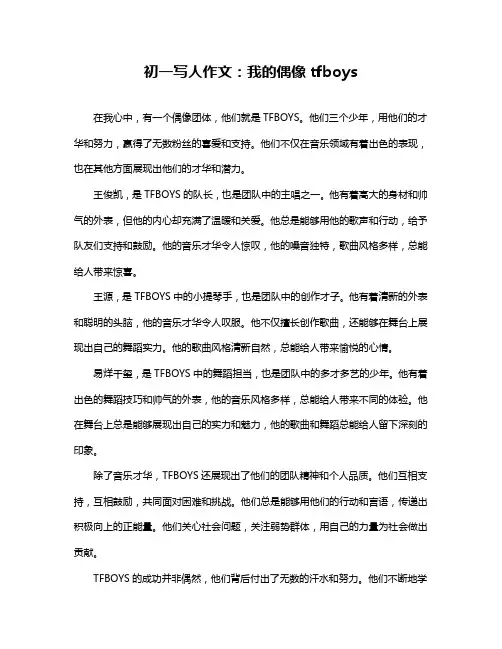 初一写人作文：我的偶像 tfboys

在我心中，有一个偶像团体，他们就是 TFBOYS。他们三个少年，用他们的才华和努力，赢得了无数粉丝的喜爱和支持。他们不仅在音乐领域有着出色的表现，也在其他方面展现出他们的才华和潜力。

王俊凯，是 TFBOYS 的队长，也是团队中的主唱之一。他有着高大的身材和帅气的外表，但他的内心却充满了温暖和关爱。他总是能够用他的歌声和行动，给予队友们支持和鼓励。他的音乐才华令人惊叹，他的嗓音独特，歌曲风格多样，总能给人带来惊喜。

王源，是 TFBOYS 中的小提琴手，也是团队中的创作才子。他有着清新的外表和聪明的头脑，他的音乐才华令人叹服。他不仅擅长创作歌曲，还能够在舞台上展现出自己的舞蹈实力。他的歌曲风格清新自然，总能给人带来愉悦的心情。

易烊千玺，是 TFBOYS 中的舞蹈担当，也是团队中的多才多艺的少年。他有着出色的舞蹈技巧和帅气的外表，他的音乐风格多样，总能给人带来不同的体验。他在舞台上总是能够展现出自己的实力和魅力，他的歌曲和舞蹈总能给人留下深刻的印象。

除了音乐才华，TFBOYS 还展现出了他们的团队精神和个人品质。他们互相支持，互相鼓励，共同面对困难和挑战。他们总是能够用他们的行动和言语，传递出积极向上的正能量。他们关心社会问题，关注弱势群体，用自己的力量为社会做出贡献。

TFBOYS 的成功并非偶然，他们背后付出了无数的汗水和努力。他们不断地学